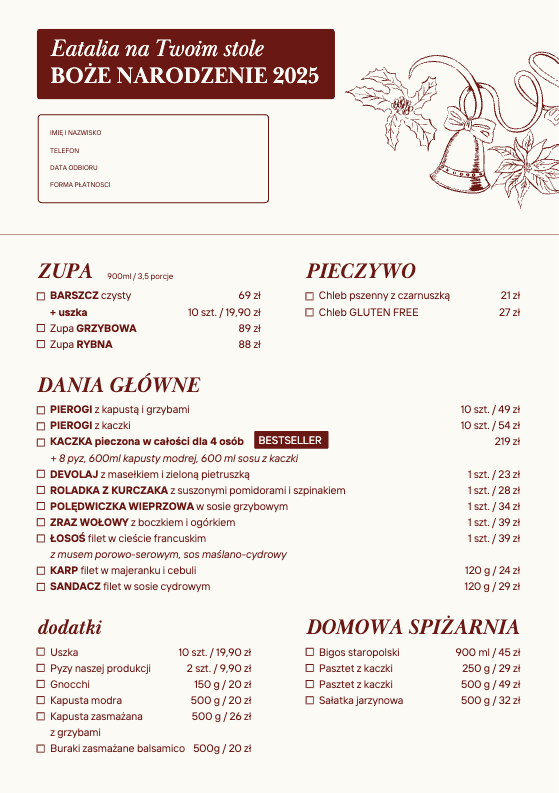 Eatalia na Twoim stole
BOŻE NARODZENIE 2025

IMIĘ I NAZWISKO
TELEFON
DATA ODBIORU
FORMA PŁATNOSCI

ZUPA 900ml / 3,5 porcje

☐ BARSZCZ czysty 69 zł
+ uszka 10 szt. / 19,90 zł
☐ Zupa GRZYBOWA 89 zł
☐ Zupa RYBNA 88 zł

PIECZYWO

☐ Chleb pszenny z czarnuszką 21 zł
☐ Chleb GLUTEN FREE 27 zł

DANIA GŁÓWNE

☐ PIEROGI z kapustą i grzybami 10 szt. / 49 zł
☐ PIEROGI z kaczki 10 szt. / 54 zł
☐ KACZKA pieczona w całości dla 4 osób BESTSELLER 219 zł
+ 8 pyz, 600ml kapusty modrej, 600 ml sosu z kaczki
☐ DEVOLAJ z masełkiem i zieloną pietruszką 1 szt. / 23 zł
☐ ROLADKA Z KURCZAKA z suszonymi pomidorami i szpinakiem 1 szt. / 28 zł
☐ POLĘDWICZKA WIEPRZOWA w sosie grzybowym 1 szt. / 34 zł
☐ ZRAZ WOŁOWY z boczkiem i ogórkiem 1 szt. / 39 zł
☐ ŁOSOŚ filet w cieście francuskim 1 szt. / 39 zł
z musem porowo-serowym, sos maślano-cydrowy
☐ KARP filet w majeranku i cebuli 120 g / 24 zł
☐ SANDACZ filet w sosie cydrowym 120 g / 29 zł

dodatki

☐ Uszka 10 szt. / 19,90 zł
☐ Pyzy naszej produkcji 2 szt. / 9,90 zł
☐ Gnocchi 150 g / 20 zł
☐ Kapusta modra 500 g / 20 zł
☐ Kapusta zasmażana z grzybami 500 g / 26 zł
☐ Buraki zasmażane balsamico 500g / 20 zł

DOMOWA SPIŻARNIA

☐ Bigos staropolski 900 ml / 45 zł
☐ Pasztet z kaczki 250 g / 29 zł
☐ Pasztet z kaczki 500 g / 49 zł
☐ Sałatka jarzynowa 500 g / 32 zł